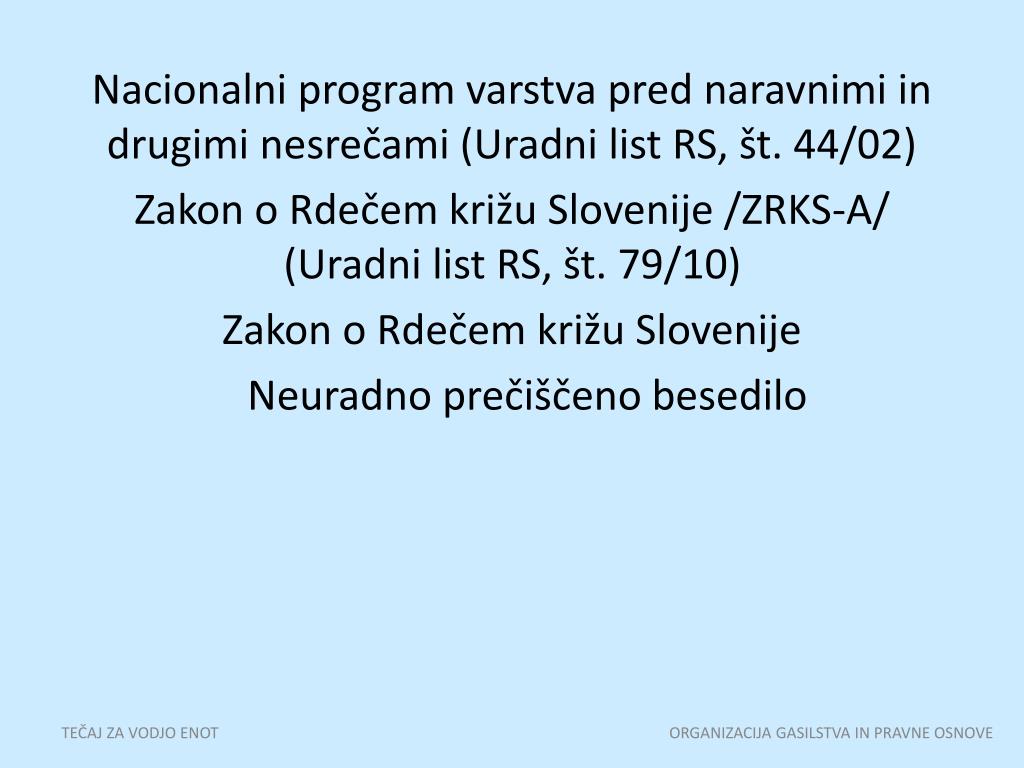 Nacionalni program varstva pred naravnimi in drugimi nesrečami (Uradni list RS, št. 44/02)

Zakon o Rdečem križu Slovenije /ZRKS-A/ (Uradni list RS, št. 79/10)

Zakon o Rdečem križu Slovenije

Neuradno prečiščeno besedilo

TEČAJ ZA VODJO ENOT

ORGANIZACIJA GASILSTVA IN PRAVNE OSNOVE